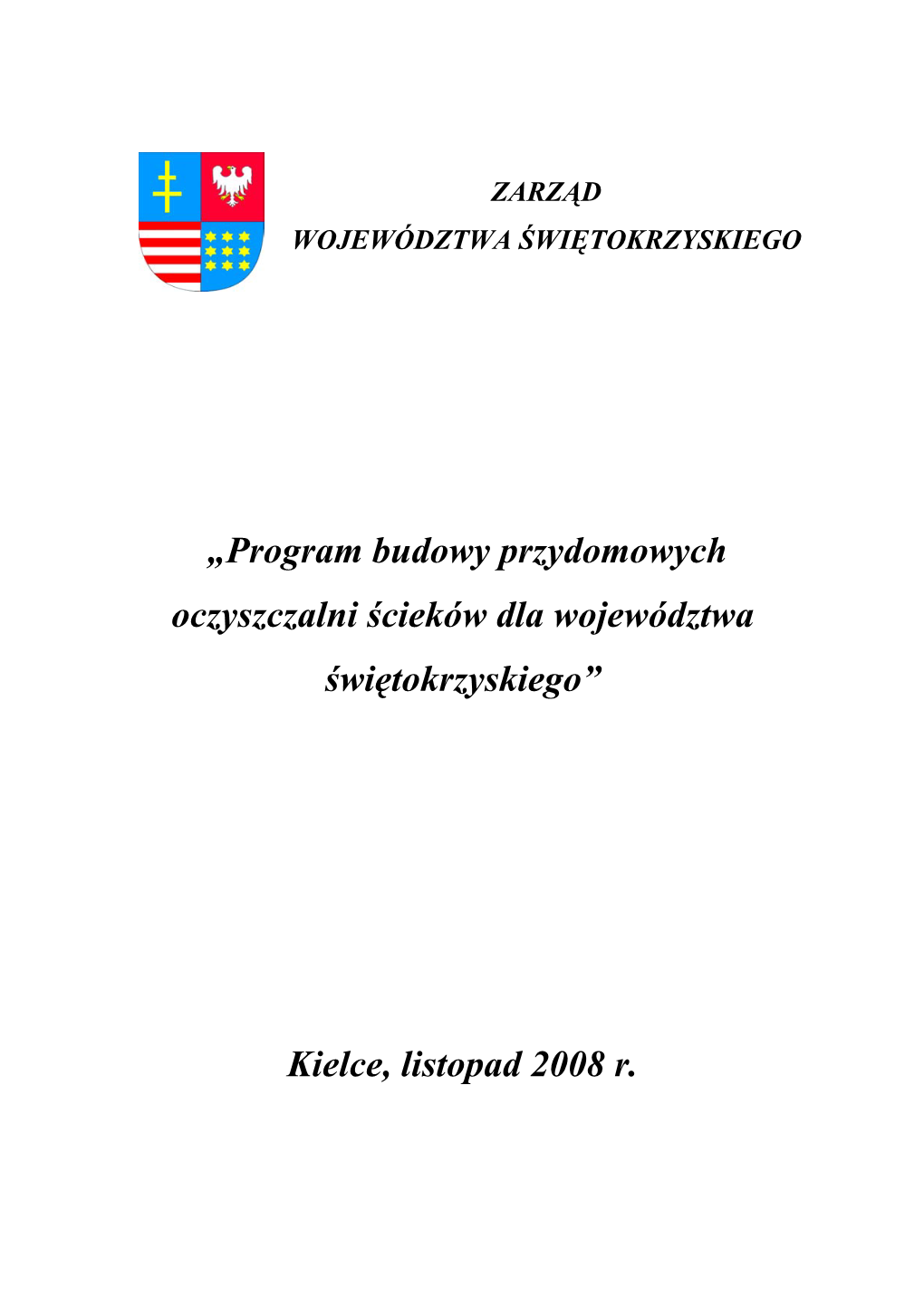 ZARZĄD
WOJEWÓDZTWA ŚWIĘTOKRZYSKIEGO

„Program budowy przydomowych oczyszczalni ścieków dla województwa świętokrzyskiego”

Kielce, listopad 2008 r.